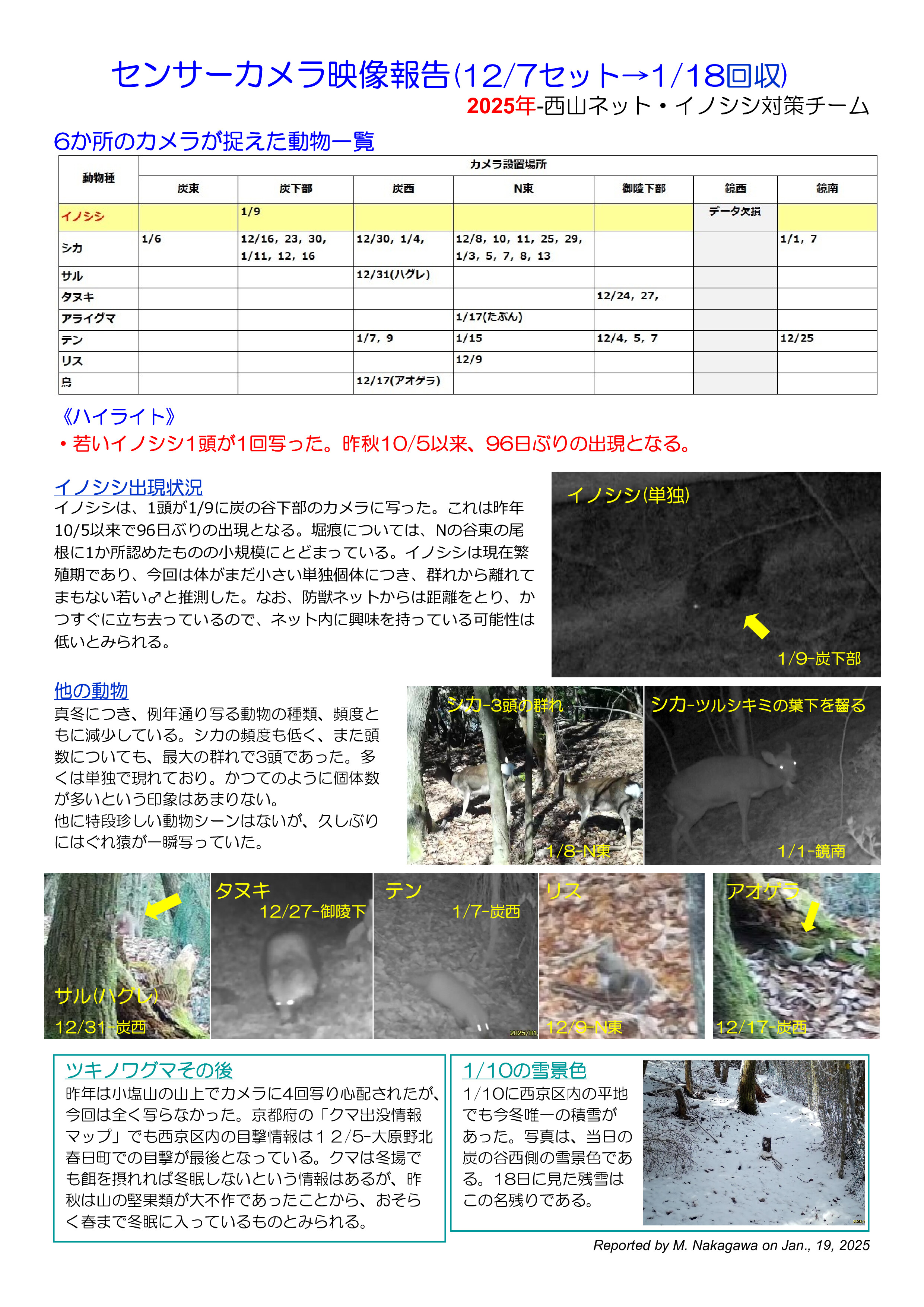 センサーカメラ映像報告(12/7セット→1/18回収)
2025年-西山ネット・イノシシ対策チーム

6か所のカメラが捉えた動物一覧

| 動物種 | カメラ設置場所 | | | | | | |
|---|---|---|---|---|---|---|---|
| | 炭東 | 炭下部 | 炭西 | N東 | 御陵下部 | 鏡西 | 鏡南 |
| イノシシ | | 1/9 | | | | データ欠損 | |
| シカ | 1/6 | 12/16, 23, 30, 1/11, 12, 16 | 12/30, 1/4, | 12/8, 10, 11, 25, 29, 1/3, 5, 7, 8, 13 | | | 1/1, 7 |
| サル | | | 12/31(ハグレ) | | | | |
| タヌキ | | | | | 12/24, 27, | | |
| アライグマ | | | | 1/17(たぶん) | | | |
| テン | | | 1/7, 9 | 1/15 | 12/4, 5, 7 | | 12/25 |
| リス | | | | 12/9 | | | |
| 鳥 | | | 12/17(アオゲラ) | | | | |

《ハイライト》
・若いイノシシ1頭が1回写った。昨秋10/5以来、96日ぶりの出現となる。

イノシシ出現状況
イノシシは、1頭が1/9に炭の谷下部のカメラに写った。これは昨年10/5以来で96日ぶりの出現となる。堀痕については、Nの谷東の尾根に1か所認めたものの小規模にとどまっている。イノシシは現在繁殖期であり、今回は体がまだ小さい単独個体につき、群れから離れてまもない若い♂と推測した。なお、防獣ネットからは距離をとり、かつすぐに立ち去っているので、ネット内に興味を持っている可能性は低いとみられる。

イノシシ(単独)
1/9-炭下部

他の動物
真冬につき、例年通り写る動物の種類、頻度ともに減少している。シカの頻度も低く、また頭数についても、最大の群れで3頭であった。多くは単独で現れており。かつてのように個体数が多いという印象はあまりない。
他に特段珍しい動物シーンはないが、久しぶりにはぐれ猿が一瞬写っていた。

シカ-3頭の群れ
1/8-N東
シカ-ツルシキミの葉下を齧る
1/1-鏡南

サル(ハグレ)
12/31-炭西
タヌキ
12/27-御陵下
テン
1/7-炭西
2025/01
リス
12/9-N東
アオゲラ
12/17-炭西

ツキノワグマその後
昨年は小塩山の山上でカメラに4回写り心配されたが、今回は全く写らなかった。京都府の「クマ出没情報マップ」でも西京区内の目撃情報は12/5-大原野北春日町での目撃が最後となっている。クマは冬場でも餌を摂れれば冬眠しないという情報はあるが、昨秋は山の堅果類が大不作であったことから、おそらく春まで冬眠に入っているものとみられる。

1/10の雪景色
1/10に西京区内の平地でも今冬唯一の積雪があった。写真は、当日の炭の谷西側の雪景色である。18日に見た残雪はこの名残りである。

Reported by M. Nakagawa on Jan., 19, 2025